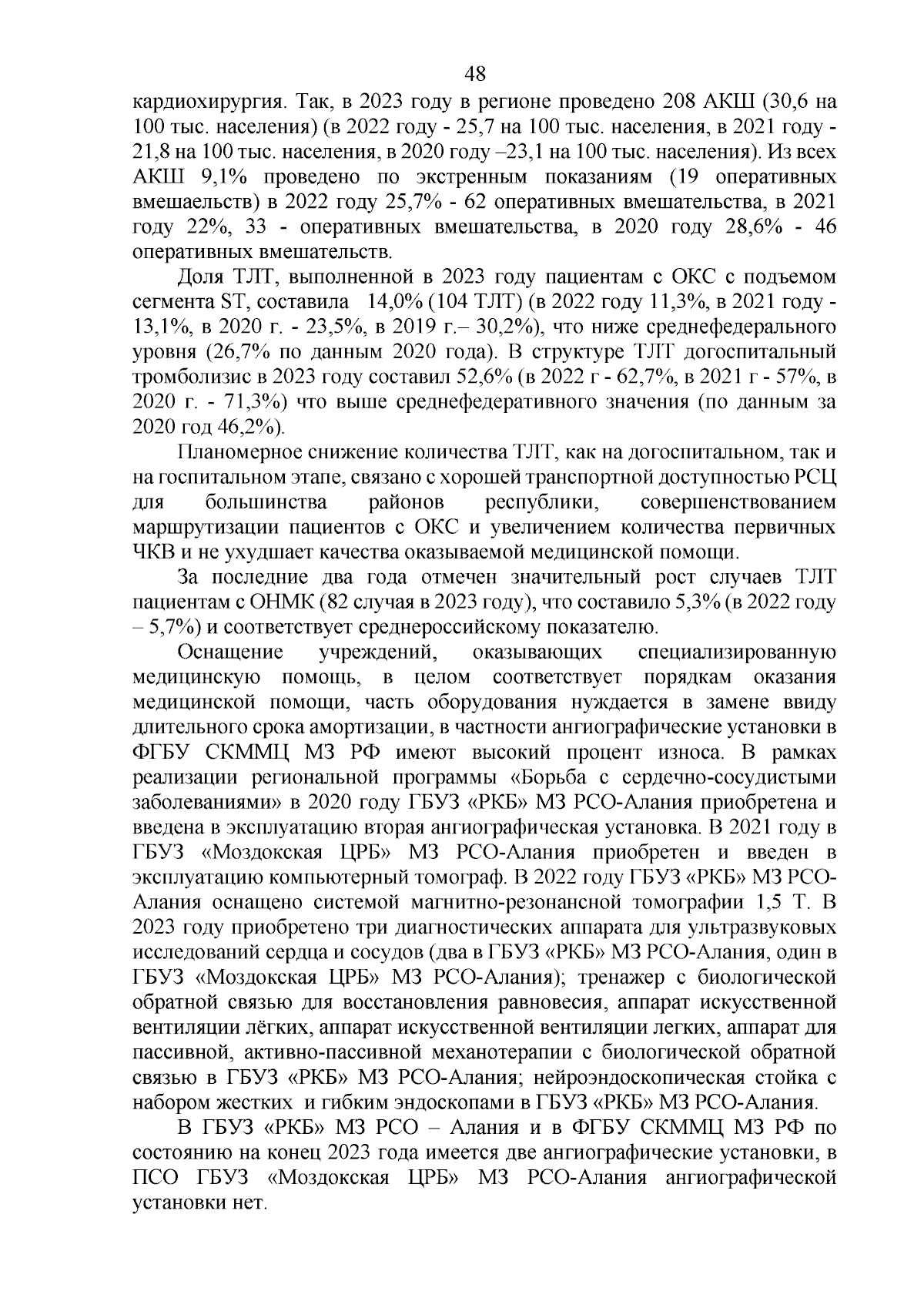 48

кардиохирургия. Так, в 2023 году в регионе проведено 208 АКШ (30,6 на 100 тыс. населения) (в 2022 году - 25,7 на 100 тыс. населения, в 2021 году - 21,8 на 100 тыс. населения, в 2020 году –23,1 на 100 тыс. населения). Из всех АКШ 9,1% проведено по экстренным показаниям (19 оперативных вмешаельств) в 2022 году 25,7% - 62 оперативных вмешательства, в 2021 году 22%, 33 - оперативных вмешательства, в 2020 году 28,6% - 46 оперативных вмешательств.

Доля ТЛТ, выполненной в 2023 году пациентам с ОКС с подъемом сегмента ST, составила 14,0% (104 ТЛТ) (в 2022 году 11,3%, в 2021 году - 13,1%, в 2020 г. - 23,5%, в 2019 г.– 30,2%), что ниже среднефедерального уровня (26,7% по данным 2020 года). В структуре ТЛТ догоспитальный тромболизис в 2023 году составил 52,6% (в 2022 г - 62,7%, в 2021 г - 57%, в 2020 г. - 71,3%) что выше среднефедеративного значения (по данным за 2020 год 46,2%).

Планомерное снижение количества ТЛТ, как на догоспитальном, так и на госпитальном этапе, связано с хорошей транспортной доступностью РСЦ для большинства районов республики, совершенствованием маршрутизации пациентов с ОКС и увеличением количества первичных ЧКВ и не ухудшает качества оказываемой медицинской помощи.

За последние два года отмечен значительный рост случаев ТЛТ пациентам с ОНМК (82 случая в 2023 году), что составило 5,3% (в 2022 году – 5,7%) и соответствует среднероссийскому показателю.

Оснащение учреждений, оказывающих специализированную медицинскую помощь, в целом соответствует порядкам оказания медицинской помощи, часть оборудования нуждается в замене ввиду длительного срока амортизации, в частности ангиографические установки в ФГБУ СКММЦ МЗ РФ имеют высокий процент износа. В рамках реализации региональной программы «Борьба с сердечно-сосудистыми заболеваниями» в 2020 году ГБУЗ «РКБ» МЗ РСО-Алания приобретена и введена в эксплуатацию вторая ангиографическая установка. В 2021 году в ГБУЗ «Моздокская ЦРБ» МЗ РСО-Алания приобретен и введен в эксплуатацию компьютерный томограф. В 2022 году ГБУЗ «РКБ» МЗ РСО-Алания оснащено системой магнитно-резонансной томографии 1,5 Т. В 2023 году приобретено три диагностических аппарата для ультразвуковых исследований сердца и сосудов (два в ГБУЗ «РКБ» МЗ РСО-Алания, один в ГБУЗ «Моздокская ЦРБ» МЗ РСО-Алания); тренажер с биологической обратной связью для восстановления равновесия, аппарат искусственной вентиляции лёгких, аппарат искусственной вентиляции легких, аппарат для пассивной, активно-пассивной механотерапии с биологической обратной связью в ГБУЗ «РКБ» МЗ РСО-Алания; нейроэндоскопическая стойка с набором жестких и гибким эндоскопами в ГБУЗ «РКБ» МЗ РСО-Алания.

В ГБУЗ «РКБ» МЗ РСО – Алания и в ФГБУ СКММЦ МЗ РФ по состоянию на конец 2023 года имеется две ангиографические установки, в ПСО ГБУЗ «Моздокская ЦРБ» МЗ РСО-Алания ангиографической установки нет.